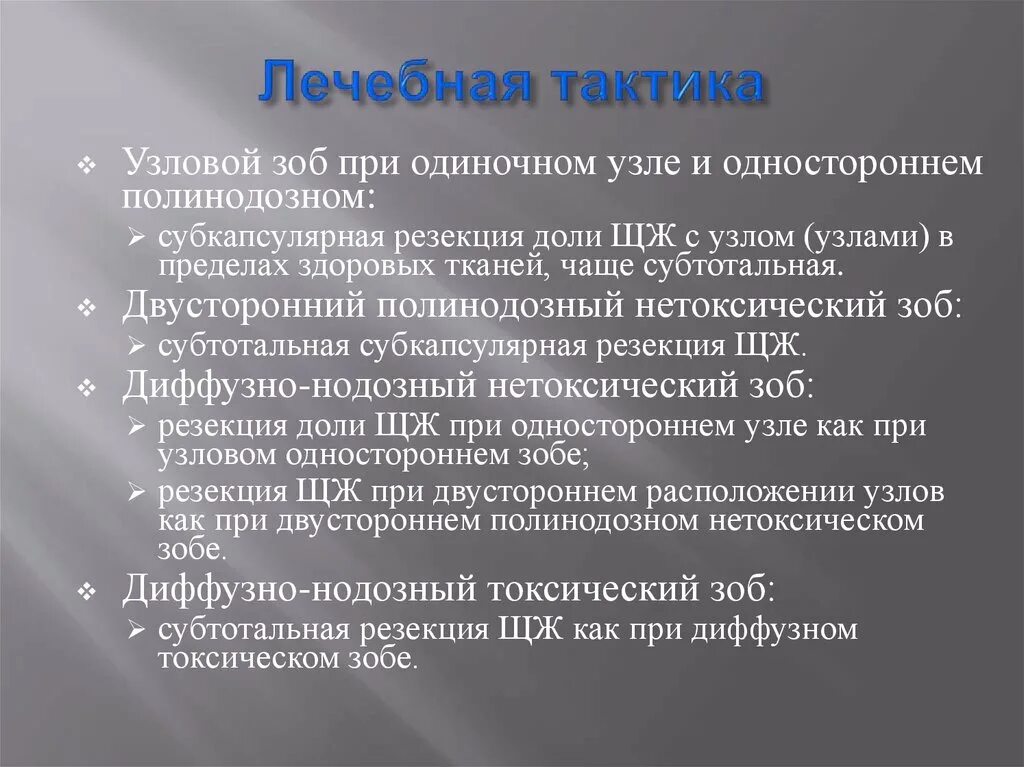 Лечебная тактика

❖ Узловой зоб при одиночном узле и одностороннем полинодозном:
➢ субкапсулярная резекция доли ЩЖ с узлом (узлами) в пределах здоровых тканей, чаще субтотальная.
❖ Двусторонний полинодозный нетоксический зоб:
➢ субтотальная субкапсулярная резекция ЩЖ.
❖ Диффузно-нодозный нетоксический зоб:
➢ резекция доли ЩЖ при одностороннем узле как при узловом одностороннем зобе;
➢ резекция ЩЖ при двустороннем расположении узлов как при двустороннем полинодозном нетоксическом зобе.
❖ Диффузно-нодозный токсический зоб:
➢ субтотальная резекция ЩЖ как при диффузном токсическом зобе.